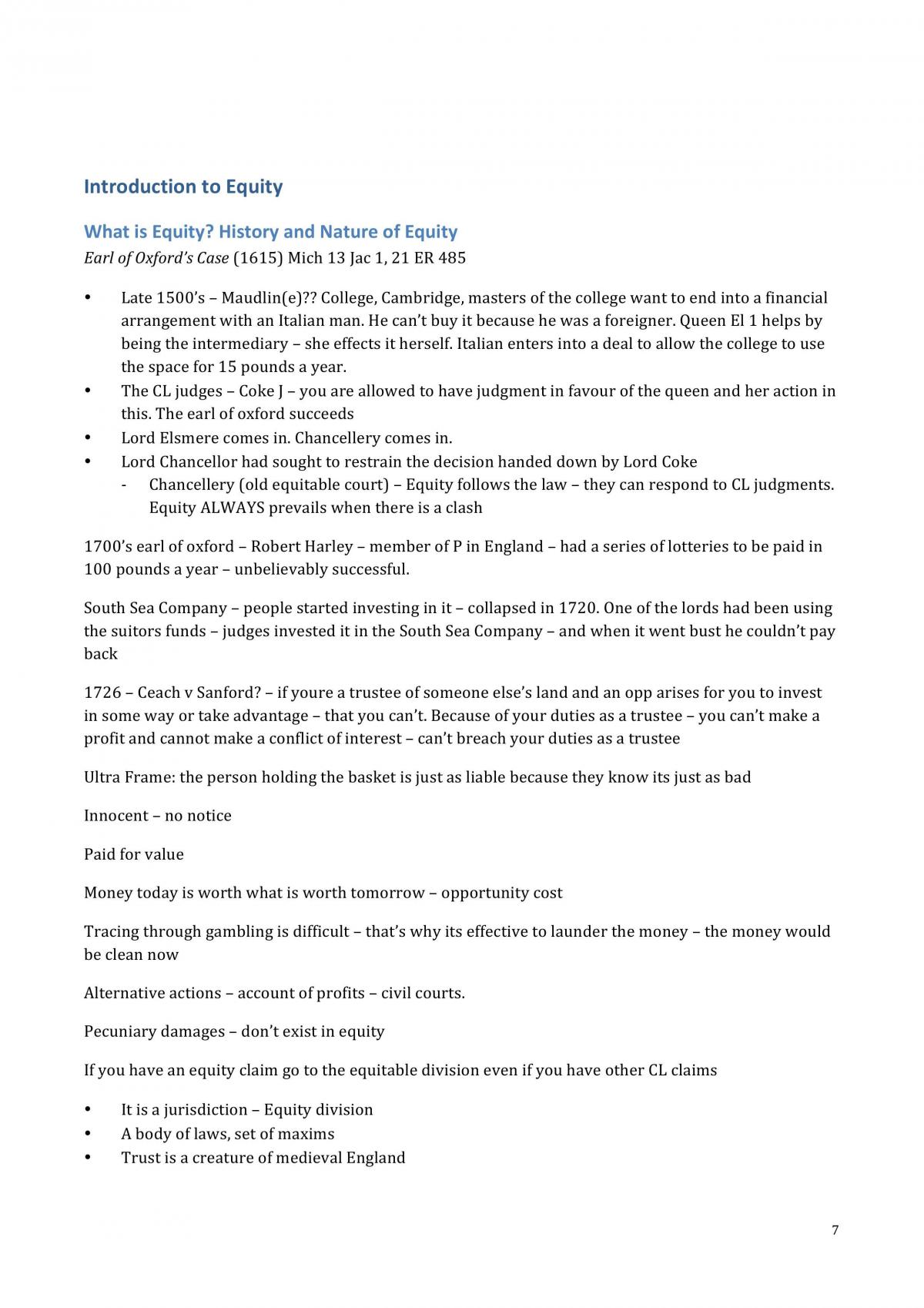 Introduction to Equity

What is Equity? History and Nature of Equity

Earl of Oxford's Case (1615) Mich 13 Jac 1, 21 ER 485

• Late 1500's – Maudlin(e)?? College, Cambridge, masters of the college want to end into a financial arrangement with an Italian man. He can't buy it because he was a foreigner. Queen El 1 helps by being the intermediary – she effects it herself. Italian enters into a deal to allow the college to use the space for 15 pounds a year.
• The CL judges – Coke J – you are allowed to have judgment in favour of the queen and her action in this. The earl of oxford succeeds
• Lord Elsmere comes in. Chancellery comes in.
• Lord Chancellor had sought to restrain the decision handed down by Lord Coke
- Chancellery (old equitable court) – Equity follows the law – they can respond to CL judgments. Equity ALWAYS prevails when there is a clash

1700's earl of oxford – Robert Harley – member of P in England – had a series of lotteries to be paid in 100 pounds a year – unbelievably successful.

South Sea Company – people started investing in it – collapsed in 1720. One of the lords had been using the suitors funds – judges invested it in the South Sea Company – and when it went bust he couldn't pay back

1726 – Ceach v Sanford? – if youre a trustee of someone else's land and an opp arises for you to invest in some way or take advantage – that you can't. Because of your duties as a trustee – you can't make a profit and cannot make a conflict of interest – can't breach your duties as a trustee

Ultra Frame: the person holding the basket is just as liable because they know its just as bad

Innocent – no notice

Paid for value

Money today is worth what is worth tomorrow – opportunity cost

Tracing through gambling is difficult – that's why its effective to launder the money – the money would be clean now

Alternative actions – account of profits – civil courts.

Pecuniary damages – don't exist in equity

If you have an equity claim go to the equitable division even if you have other CL claims

• It is a jurisdiction – Equity division
• A body of laws, set of maxims
• Trust is a creature of medieval England

7